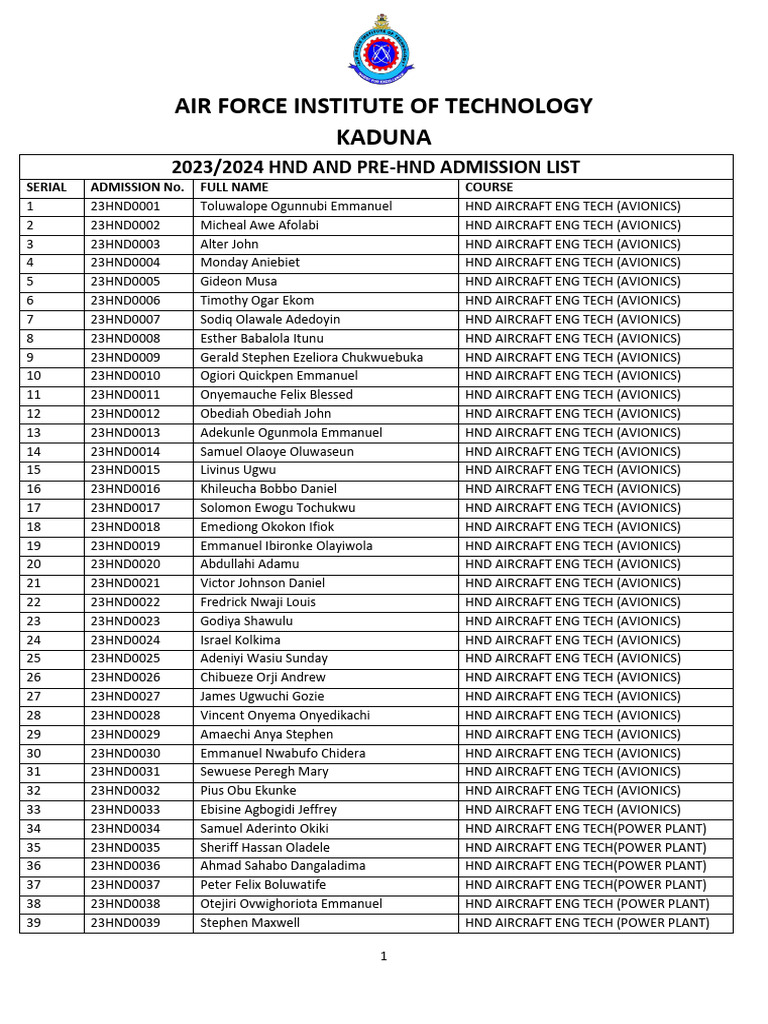 AIR FORCE INSTITUTE OF TECHNOLOGY
KADUNA

2023/2024 HND AND PRE-HND ADMISSION LIST

| SERIAL | ADMISSION No. | FULL NAME | COURSE |
|---|---|---|---|
| 1 | 23HND0001 | Toluwalope Ogunnubi Emmanuel | HND AIRCRAFT ENG TECH (AVIONICS) |
| 2 | 23HND0002 | Micheal Awe Afolabi | HND AIRCRAFT ENG TECH (AVIONICS) |
| 3 | 23HND0003 | Alter John | HND AIRCRAFT ENG TECH (AVIONICS) |
| 4 | 23HND0004 | Monday Aniebiet | HND AIRCRAFT ENG TECH (AVIONICS) |
| 5 | 23HND0005 | Gideon Musa | HND AIRCRAFT ENG TECH (AVIONICS) |
| 6 | 23HND0006 | Timothy Ogar Ekom | HND AIRCRAFT ENG TECH (AVIONICS) |
| 7 | 23HND0007 | Sodiq Olawale Adedoyin | HND AIRCRAFT ENG TECH (AVIONICS) |
| 8 | 23HND0008 | Esther Babalola Itunu | HND AIRCRAFT ENG TECH (AVIONICS) |
| 9 | 23HND0009 | Gerald Stephen Ezeliora Chukwuebuka | HND AIRCRAFT ENG TECH (AVIONICS) |
| 10 | 23HND0010 | Ogiori Quickpen Emmanuel | HND AIRCRAFT ENG TECH (AVIONICS) |
| 11 | 23HND0011 | Onyemauche Felix Blessed | HND AIRCRAFT ENG TECH (AVIONICS) |
| 12 | 23HND0012 | Obediah Obediah John | HND AIRCRAFT ENG TECH (AVIONICS) |
| 13 | 23HND0013 | Adekunle Ogunmola Emmanuel | HND AIRCRAFT ENG TECH (AVIONICS) |
| 14 | 23HND0014 | Samuel Olaoye Oluwaseun | HND AIRCRAFT ENG TECH (AVIONICS) |
| 15 | 23HND0015 | Livinus Ugwu | HND AIRCRAFT ENG TECH (AVIONICS) |
| 16 | 23HND0016 | Khileucha Bobbo Daniel | HND AIRCRAFT ENG TECH (AVIONICS) |
| 17 | 23HND0017 | Solomon Ewogu Tochukwu | HND AIRCRAFT ENG TECH (AVIONICS) |
| 18 | 23HND0018 | Emediong Okokon Ifiok | HND AIRCRAFT ENG TECH (AVIONICS) |
| 19 | 23HND0019 | Emmanuel Ibironke Olayiwola | HND AIRCRAFT ENG TECH (AVIONICS) |
| 20 | 23HND0020 | Abdullahi Adamu | HND AIRCRAFT ENG TECH (AVIONICS) |
| 21 | 23HND0021 | Victor Johnson Daniel | HND AIRCRAFT ENG TECH (AVIONICS) |
| 22 | 23HND0022 | Fredrick Nwaji Louis | HND AIRCRAFT ENG TECH (AVIONICS) |
| 23 | 23HND0023 | Godiya Shawulu | HND AIRCRAFT ENG TECH (AVIONICS) |
| 24 | 23HND0024 | Israel Kolkima | HND AIRCRAFT ENG TECH (AVIONICS) |
| 25 | 23HND0025 | Adeniyi Wasiu Sunday | HND AIRCRAFT ENG TECH (AVIONICS) |
| 26 | 23HND0026 | Chibueze Orji Andrew | HND AIRCRAFT ENG TECH (AVIONICS) |
| 27 | 23HND0027 | James Ugwuchi Gozie | HND AIRCRAFT ENG TECH (AVIONICS) |
| 28 | 23HND0028 | Vincent Onyema Onyedikachi | HND AIRCRAFT ENG TECH (AVIONICS) |
| 29 | 23HND0029 | Amaechi Anya Stephen | HND AIRCRAFT ENG TECH (AVIONICS) |
| 30 | 23HND0030 | Emmanuel Nwabufo Chidera | HND AIRCRAFT ENG TECH (AVIONICS) |
| 31 | 23HND0031 | Sewuese Peregh Mary | HND AIRCRAFT ENG TECH (AVIONICS) |
| 32 | 23HND0032 | Pius Obu Ekunke | HND AIRCRAFT ENG TECH (AVIONICS) |
| 33 | 23HND0033 | Ebisine Agbogidi Jeffrey | HND AIRCRAFT ENG TECH (AVIONICS) |
| 34 | 23HND0034 | Samuel Aderinto Okiki | HND AIRCRAFT ENG TECH(POWER PLANT) |
| 35 | 23HND0035 | Sheriff Hassan Oladele | HND AIRCRAFT ENG TECH(POWER PLANT) |
| 36 | 23HND0036 | Ahmad Sahabo Dangaladima | HND AIRCRAFT ENG TECH(POWER PLANT) |
| 37 | 23HND0037 | Peter Felix Boluwatife | HND AIRCRAFT ENG TECH(POWER PLANT) |
| 38 | 23HND0038 | Otejiri Ovwighoriota Emmanuel | HND AIRCRAFT ENG TECH (POWER PLANT) |
| 39 | 23HND0039 | Stephen Maxwell | HND AIRCRAFT ENG TECH (POWER PLANT) |

1